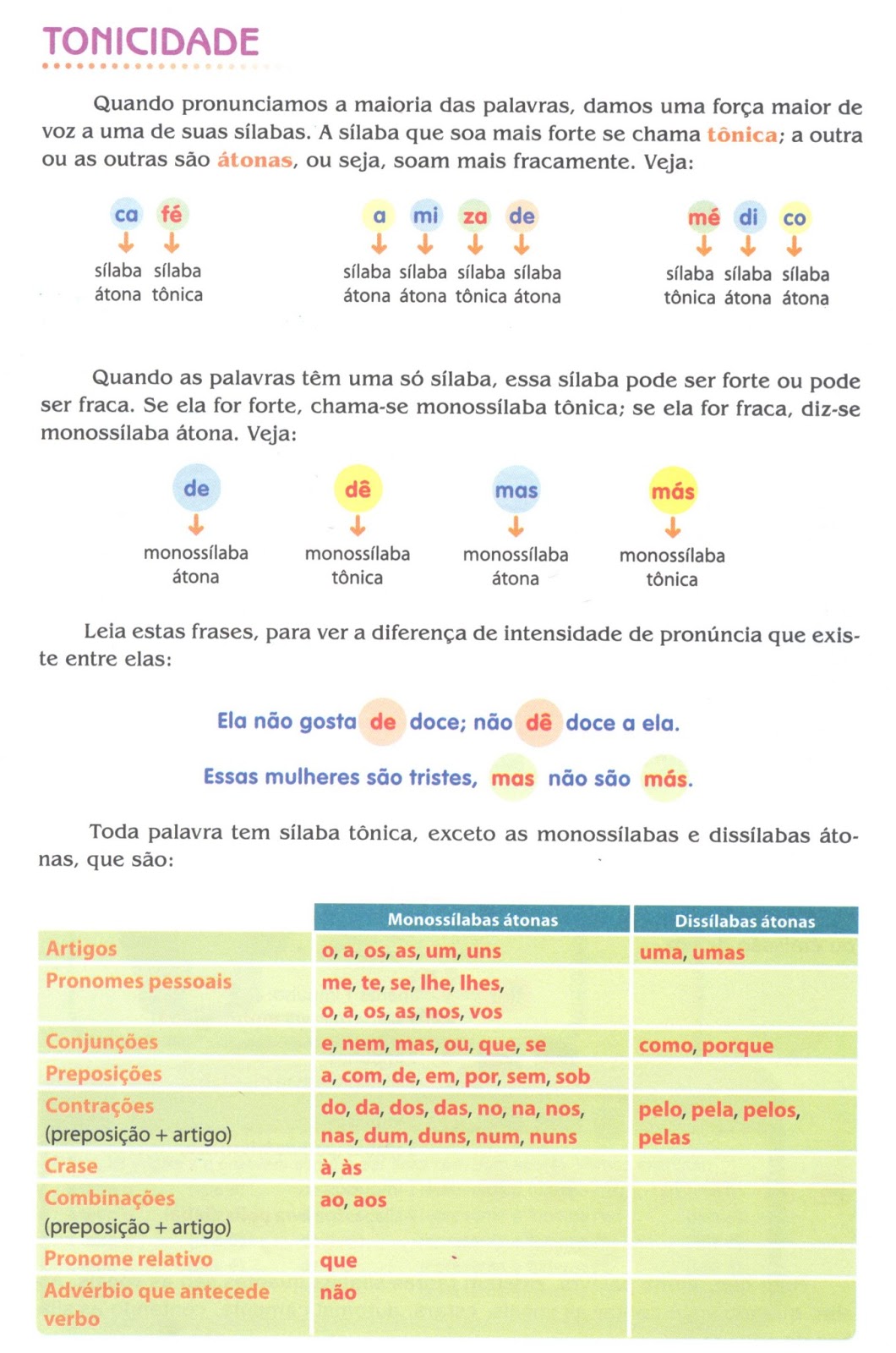 TONICIDADE

Quando pronunciamos a maioria das palavras, damos uma força maior de voz a uma de suas sílabas. A sílaba que soa mais forte se chama tônica; a outra ou as outras são átonas, ou seja, soam mais fracamente. Veja:

ca fé
sílaba átona sílaba tônica

a mi za de
sílaba átona sílaba átona sílaba tônica sílaba átona

mé di co
sílaba tônica sílaba átona sílaba átona

Quando as palavras têm uma só sílaba, essa sílaba pode ser forte ou pode ser fraca. Se ela for forte, chama-se monossílaba tônica; se ela for fraca, diz-se monossílaba átona. Veja:

de
monossílaba átona

dê
monossílaba tônica

mas
monossílaba átona

más
monossílaba tônica

Leia estas frases, para ver a diferença de intensidade de pronúncia que existe entre elas:

Ela não gosta de doce; não dê doce a ela.

Essas mulheres são tristes, mas não são más.

Toda palavra tem sílaba tônica, exceto as monossílabas e dissílabas átonas, que são:

| | Monossílabas átonas | Dissílabas átonas |
|---|---|---|
| Artigos | o, a, os, as, um, uns | uma, umas |
| Pronomes pessoais | me, te, se, lhe, lhes, o, a, os, as, nos, vos | |
| Conjunções | e, nem, mas, ou, que, se | como, porque |
| Preposições | a, com, de, em, por, sem, sob | |
| Contrações (preposição + artigo) | do, da, dos, das, no, na, nos, nas, dum, duns, num, nuns | pelo, pela, pelos, pelas |
| Crase | à, às | |
| Combinações (preposição + artigo) | ao, aos | |
| Pronome relativo | que | |
| Advérbio que antecede verbo | não | |